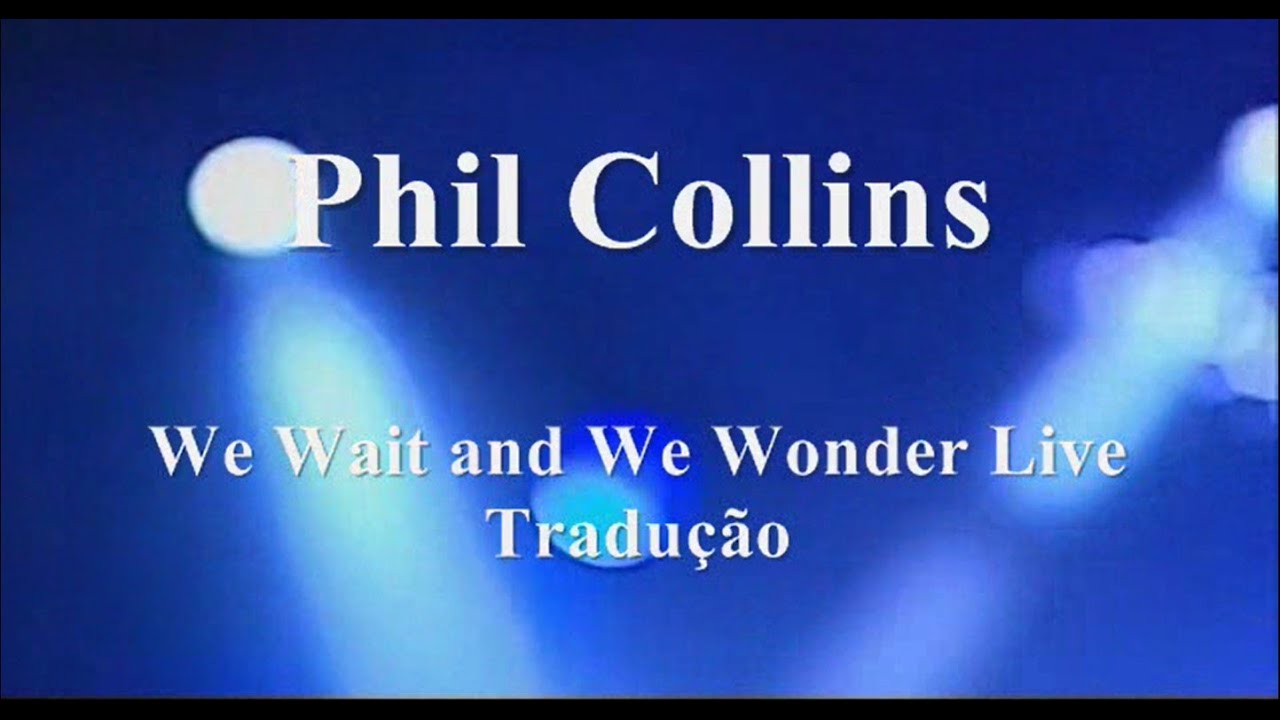 Phil Collins

We Wait and We Wonder Live
Tradução